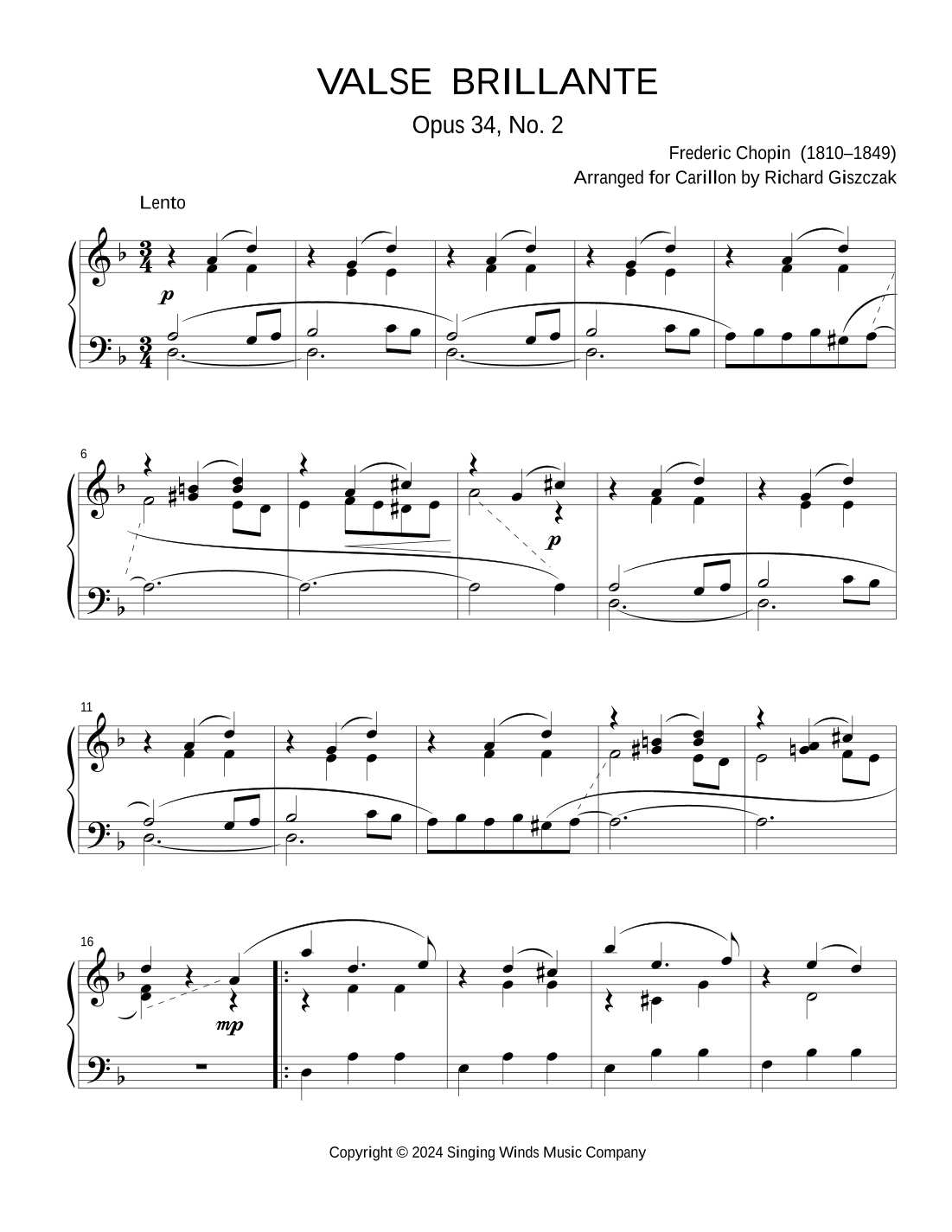 VALSE BRILLANTE

Opus 34, No. 2

Frederic Chopin (1810–1849)
Arranged for Carillon by Richard Giszczak

Lento

p

6

p

11

16

mp

Copyright © 2024 Singing Winds Music Company